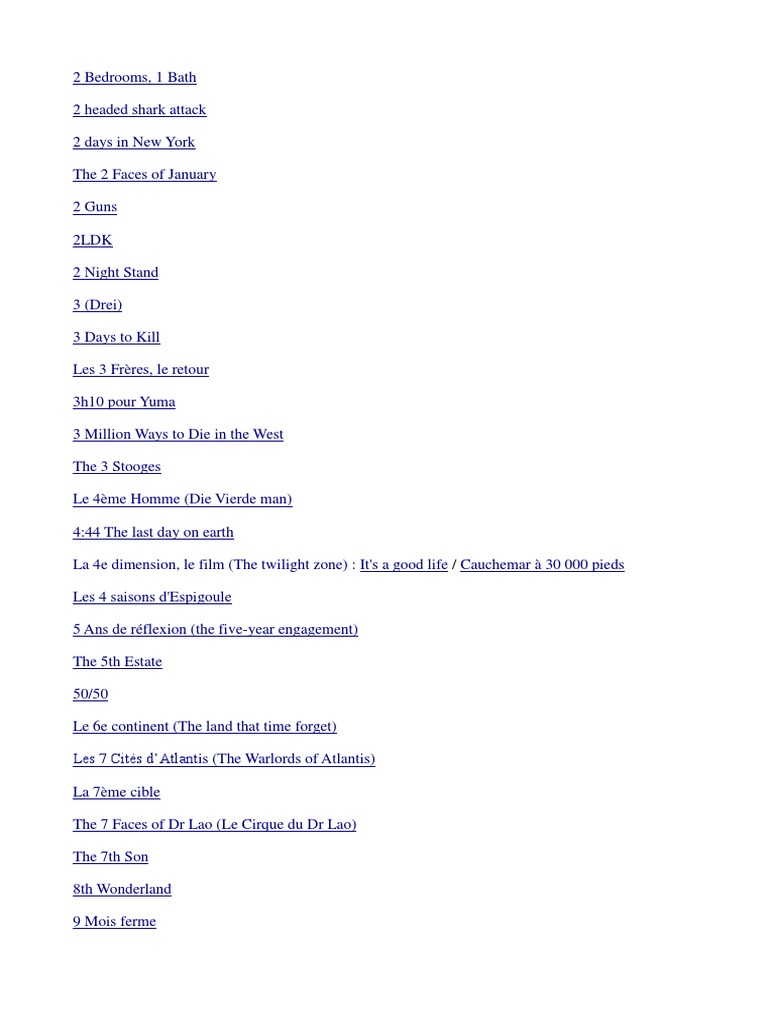 2 Bedrooms, 1 Bath

2 headed shark attack

2 days in New York

The 2 Faces of January

2 Guns

2LDK

2 Night Stand

3 (Drei)

3 Days to Kill

Les 3 Frères, le retour

3h10 pour Yuma

3 Million Ways to Die in the West

The 3 Stooges

Le 4ème Homme (Die Vierde man)

4:44 The last day on earth

La 4e dimension, le film (The twilight zone) : It's a good life / Cauchemar à 30 000 pieds

Les 4 saisons d'Espigoule

5 Ans de réflexion (the five-year engagement)

The 5th Estate

50/50

Le 6e continent (The land that time forget)

Les 7 Cités d'Atlantis (The Warlords of Atlantis)

La 7ème cible

The 7 Faces of Dr Lao (Le Cirque du Dr Lao)

The 7th Son

8th Wonderland

9 Mois ferme